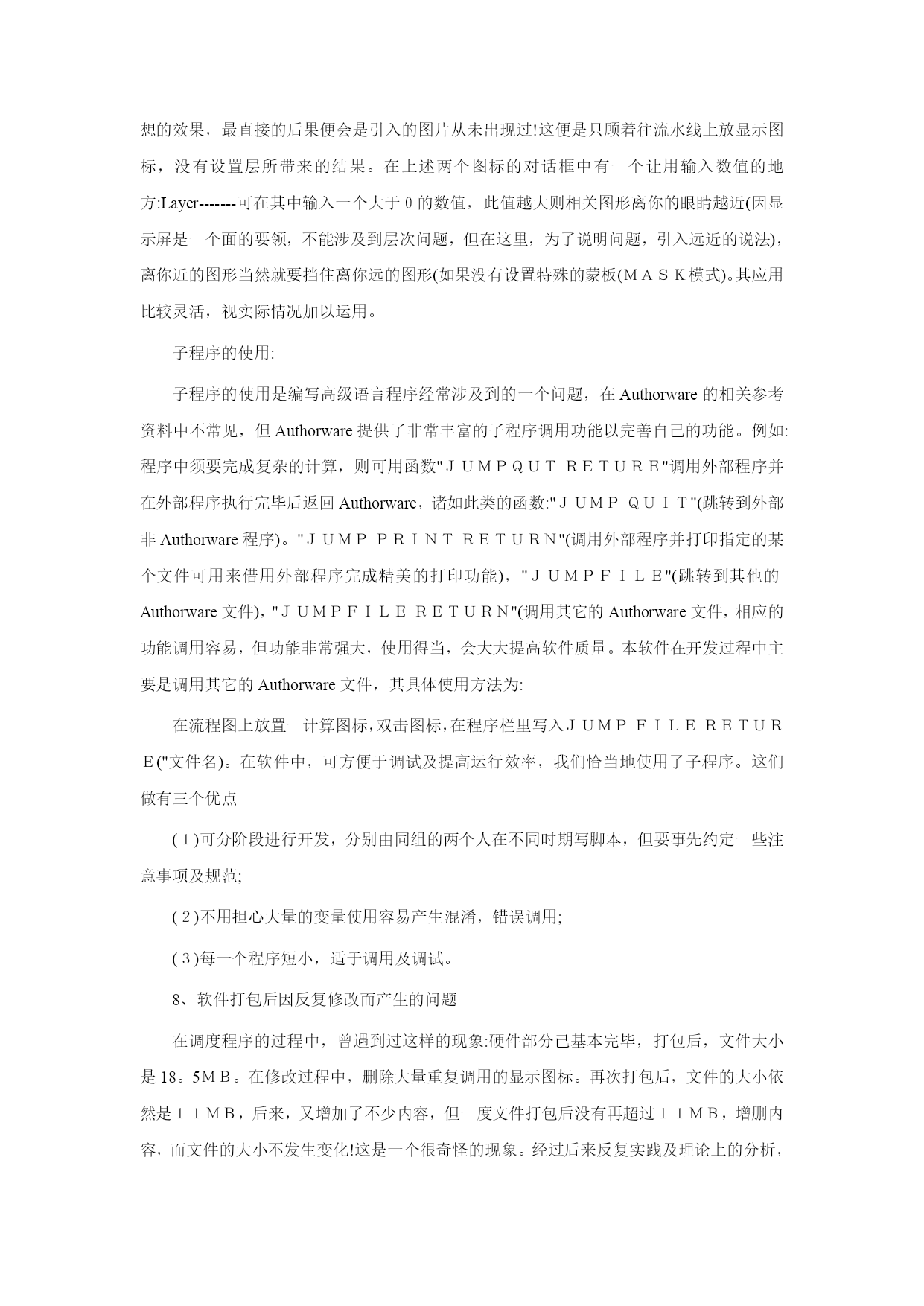 想的效果，最直接的后果便会是引入的图片从未出现过!这便是只顾着往流水线上放显示图标，没有设置层所带来的结果。在上述两个图标的对话框中有一个让用输入数值的地方:Layer-------可在其中输入一个大于０的数值，此值越大则相关图形离你的眼睛越近(因显示屏是一个面的要领，不能涉及到层次问题，但在这里，为了说明问题，引入远近的说法)，离你近的图形当然就要挡住离你远的图形(如果没有设置特殊的蒙板(ＭＡＳＫ模式)。其应用比较灵活，视实际情况加以运用。

子程序的使用:

子程序的使用是编写高级语言程序经常涉及到的一个问题，在 Authorware 的相关参考资料中不常见，但 Authorware 提供了非常丰富的子程序调用功能以完善自己的功能。例如:程序中须要完成复杂的计算，则可用函数"ＪＵＭＰＱＵＴ ＲＥＴＵＲＥ"调用外部程序并在外部程序执行完毕后返回 Authorware，诸如此类的函数:"ＪＵＭＰ ＱＵＩＴ"(跳转到外部非 Authorware 程序)。"ＪＵＭＰ ＰＲＩＮＴ ＲＥＴＵＲＮ"(调用外部程序并打印指定的某个文件可用来借用外部程序完成精美的打印功能)，"ＪＵＭＰＦＩＬＥ"(跳转到其他的 Authorware 文件)，"ＪＵＭＰＦＩＬＥ ＲＥＴＵＲＮ"(调用其它的 Authorware 文件，相应的功能调用容易，但功能非常强大，使用得当，会大大提高软件质量。本软件在开发过程中主要是调用其它的 Authorware 文件，其具体使用方法为:

在流程图上放置一计算图标，双击图标，在程序栏里写入ＪＵＭＰ ＦＩＬＥ ＲＥＴＵＲＥ("文件名)。在软件中，可方便于调试及提高运行效率，我们恰当地使用了子程序。这们做有三个优点

(１)可分阶段进行开发，分别由同组的两个人在不同时期写脚本，但要事先约定一些注意事项及规范;

(２)不用担心大量的变量使用容易产生混淆，错误调用;

(３)每一个程序短小，适于调用及调试。

8、软件打包后因反复修改而产生的问题

在调度程序的过程中，曾遇到过这样的现象:硬件部分已基本完毕，打包后，文件大小是 18。5ＭＢ。在修改过程中，删除大量重复调用的显示图标。再次打包后，文件的大小依然是１１ＭＢ，后来，又增加了不少内容，但一度文件打包后没有再超过１１ＭＢ，增删内容，而文件的大小不发生变化!这是一个很奇怪的现象。经过后来反复实践及理论上的分析，